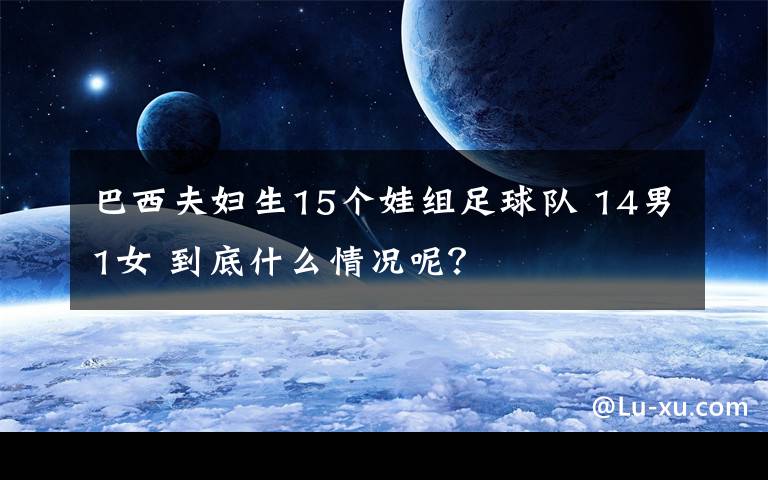 巴西夫妇生15个娃组足球队 14男1女 到底什么情况呢?

@Lu-xu.com